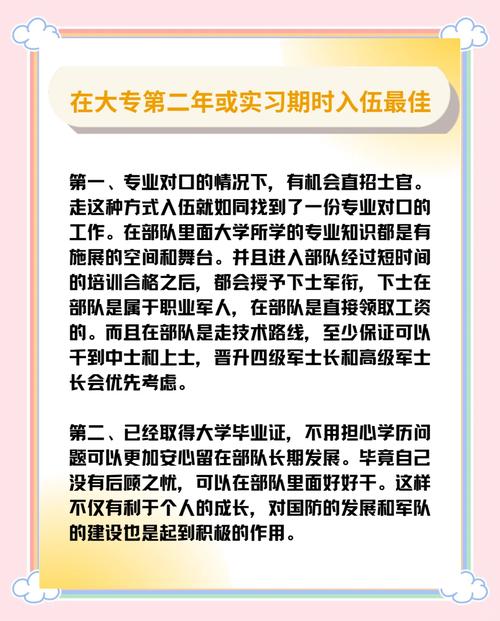 在大专第二年或实习期时入伍最佳

第一、专业对口的情况下，有机会直招士官。走这种方式入伍就如同找到了一份专业对口的工作。在部队里面大学所学的专业知识都是有施展的空间和舞台。并且进入部队经过短时间的培训合格之后，都会授予下士军衔，下士在部队是属于职业军人，在部队是直接领取工资的。而且在部队是走技术路线，至少保证可以干到中士和上士，晋升四级军士长和高级军士长会优先考虑。

第二、已经取得大学毕业证，不用担心学历问题可以更加安心留在部队长期发展。毕竟自己没有后顾之忧，可以在部队里面好好干。这样不仅有利于个人的成长，对国防的发展和军队的建设也是起到积极的作用。